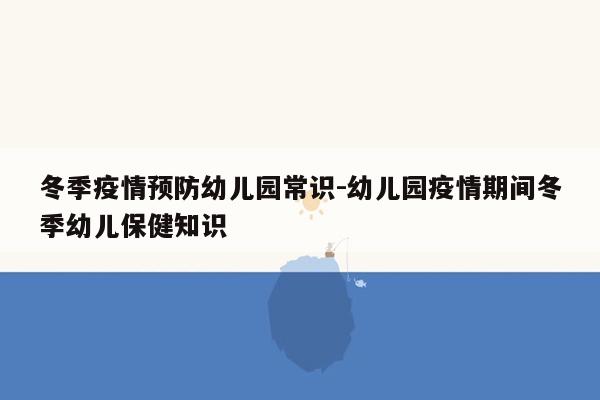 冬季疫情预防幼儿园常识-幼儿园疫情期间冬季幼儿保健知识